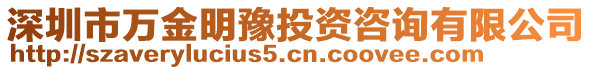 深圳市万金明豫投资咨询有限公司
http://szaverylucius5.cn.coovee.com